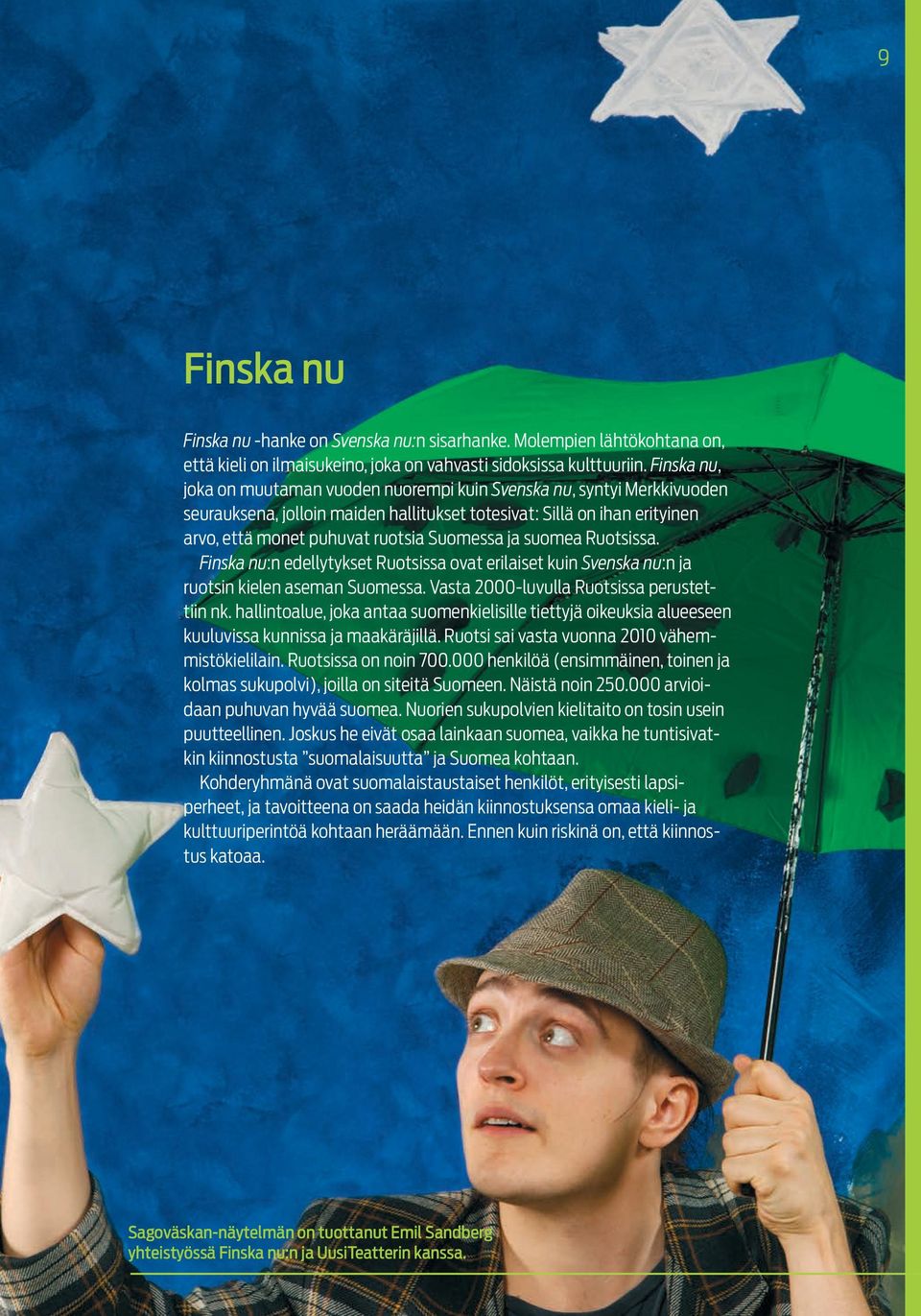 9

Finska nu

Finska nu -hanke on Svenska nu:n sisarhanke. Molempien lähtökohtana on, että kieli on ilmaisukeino, joka on vahvasti sidoksissa kulttuuriin. Finska nu, joka on muutaman vuoden nuorempi kuin Svenska nu, syntyi Merkkivuoden seurauksena, jolloin maiden hallitukset totesivat: Sillä on ihan erityinen arvo, että monet puhuvat ruotsia Suomessa ja suomea Ruotsissa.

Finska nu:n edellytykset Ruotsissa ovat erilaiset kuin Svenska nu:n ja ruotsin kielen aseman Suomessa. Vasta 2000-luvulla Ruotsissa perustettiin nk. hallintoalue, joka antaa suomenkielisille tiettyjä oikeuksia alueeseen kuuluvissa kunnissa ja maakäräjillä. Ruotsi sai vasta vuonna 2010 vähemmistökielilain. Ruotsissa on noin 700.000 henkilöä (ensimmäinen, toinen ja kolmas sukupolvi), joilla on siteitä Suomeen. Näistä noin 250.000 arvioidaan puhuvan hyvää suomea. Nuorien sukupolvien kielitaito on tosin usein puutteellinen. Joskus he eivät osaa lainkaan suomea, vaikka he tuntisivatkin kiinnostusta "suomalaisuutta" ja Suomea kohtaan.

Kohderyhmänä ovat suomalaistaustaiset henkilöt, erityisesti lapsiperheet, ja tavoitteena on saada heidän kiinnostuksensa omaa kieli- ja kulttuuriperintöä kohtaan heräämään. Ennen kuin riskinä on, että kiinnostus katoaa.

Sagoväskan-näytelmän on tuottanut Emil Sandberg yhteistyössä Finska nu:n ja UusiTeatterin kanssa.